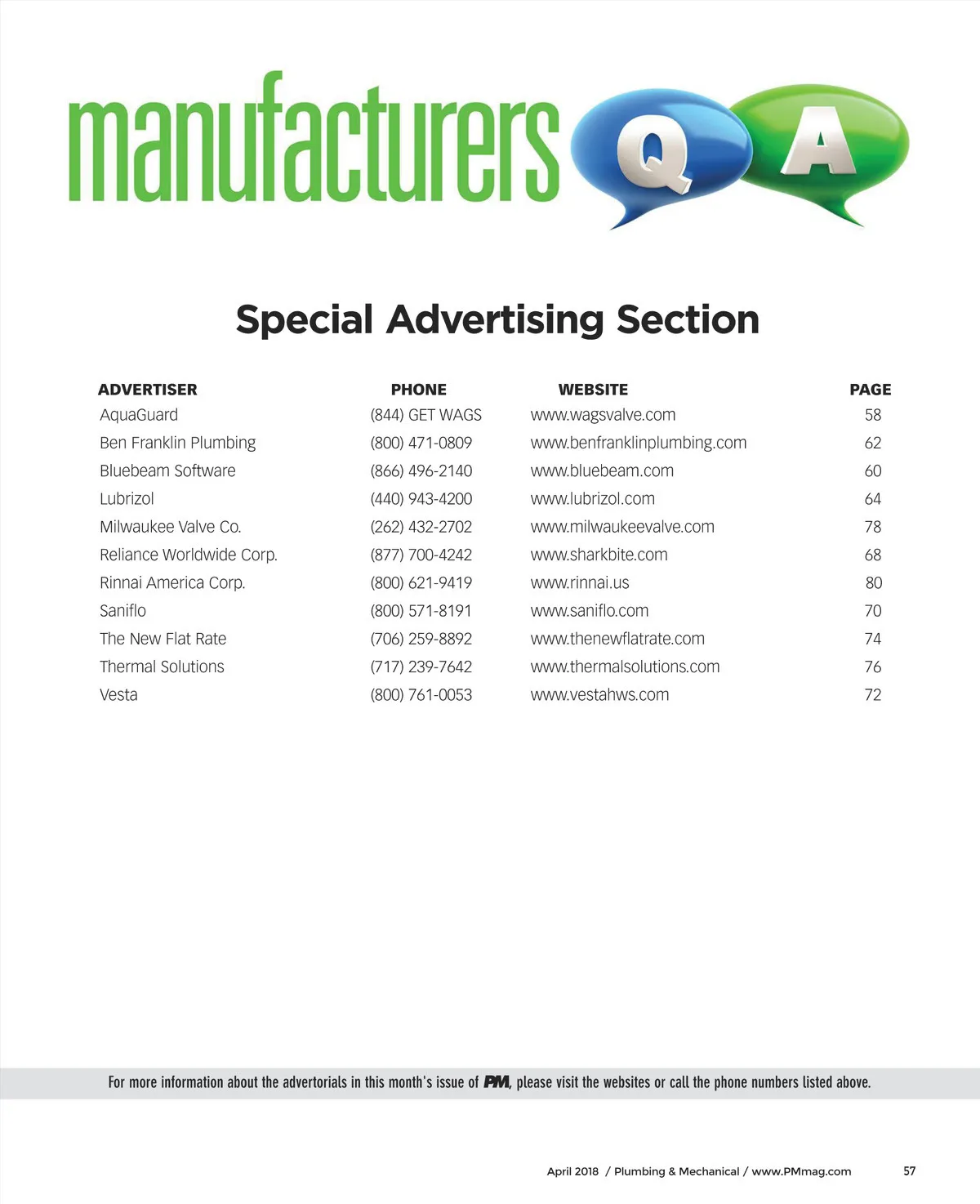 manufacturers Q A

Special Advertising Section

| ADVERTISER | PHONE | WEBSITE | PAGE |
|---|---|---|---|
| AquaGuard | (844) GET WAGS | www.wagsvalve.com | 58 |
| Ben Franklin Plumbing | (800) 471-0809 | www.benfranklinplumbing.com | 62 |
| Bluebeam Software | (866) 496-2140 | www.bluebeam.com | 60 |
| Lubrizol | (440) 943-4200 | www.lubrizol.com | 64 |
| Milwaukee Valve Co. | (262) 432-2702 | www.milwaukeevalve.com | 78 |
| Reliance Worldwide Corp. | (877) 700-4242 | www.sharkbite.com | 68 |
| Rinnai America Corp. | (800) 621-9419 | www.rinnai.us | 80 |
| Saniflo | (800) 571-8191 | www.saniflo.com | 70 |
| The New Flat Rate | (706) 259-8892 | www.thenewflatrate.com | 74 |
| Thermal Solutions | (717) 239-7642 | www.thermalsolutions.com | 76 |
| Vesta | (800) 761-0053 | www.vestahws.com | 72 |

For more information about the advertorials in this month's issue of PM, please visit the websites or call the phone numbers listed above.

April 2018 / Plumbing & Mechanical / www.PMmag.com 57